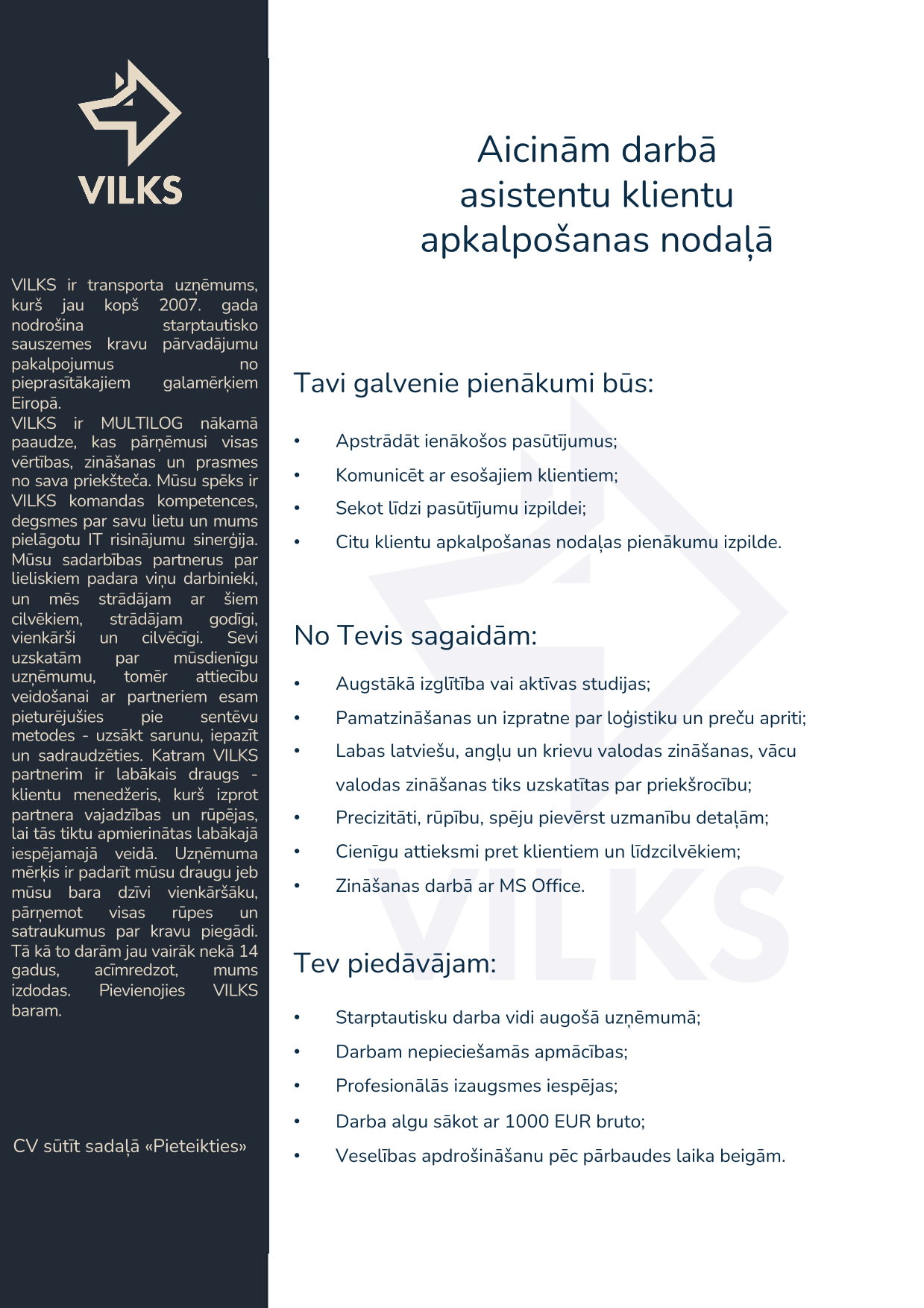 VILKS

VILKS ir transporta uzņēmums, kurš jau kopš 2007. gada nodrošina starptautisko sauszemes kravu pārvadājumu pakalpojumus no pieprasītākajiem galamērķiem Eiropā.
VILKS ir MULTILOG nākamā paaudze, kas pārņēmusi visas vērtības, zināšanas un prasmes no sava priekšteča. Mūsu spēks ir VILKS komandas kompetences, degsmes par savu lietu un mums pielāgotu IT risinājumu sinerģija. Mūsu sadarbības partnerus par lieliskiem padara viņu darbinieki, un mēs strādājam ar šiem cilvēkiem, strādājam godīgi, vienkārši un cilvēcīgi. Sevi uzskatām par mūsdienīgu uzņēmumu, tomēr attiecību veidošanai ar partneriem esam pieturējušies pie sentēvu metodes - uzsākt sarunu, iepazīt un sadraudzēties. Katram VILKS partnerim ir labākais draugs - klientu menedžeris, kurš izprot partnera vajadzības un rūpējas, lai tās tiktu apmierinātas labākajā iespējamajā veidā. Uzņēmuma mērķis ir padarīt mūsu draugu jeb mūsu bara dzīvi vienkāršāku, pārņemot visas rūpes un satraukumus par kravu piegādi. Tā kā to darām jau vairāk nekā 14 gadus, acīmredzot, mums izdodas. Pievienojies VILKS baram.

CV sūtīt sadaļā «Pieteikties»

Aicinām darbā asistentu klientu apkalpošanas nodaļā

Tavi galvenie pienākumi būs:

• Apstrādāt ienākošos pasūtījumus;
• Komunicēt ar esošajiem klientiem;
• Sekot līdzi pasūtījumu izpildei;
• Citu klientu apkalpošanas nodaļas pienākumu izpilde.

No Tevis sagaidām:

• Augstākā izglītība vai aktīvas studijas;
• Pamatzināšanas un izpratne par loģistiku un preču apriti;
• Labas latviešu, angļu un krievu valodas zināšanas, vācu valodas zināšanas tiks uzskatītas par priekšrocību;
• Precizitāti, rūpību, spēju pievērst uzmanību detaļām;
• Cienīgu attieksmi pret klientiem un līdzcilvēkiem;
• Zināšanas darbā ar MS Office.

Tev piedāvājam:

• Starptautisku darba vidi augošā uzņēmumā;
• Darbam nepieciešamās apmācības;
• Profesionālās izaugsmes iespējas;
• Darba algu sākot ar 1000 EUR bruto;
• Veselības apdrošināšanu pēc pārbaudes laika beigām.

VILKS